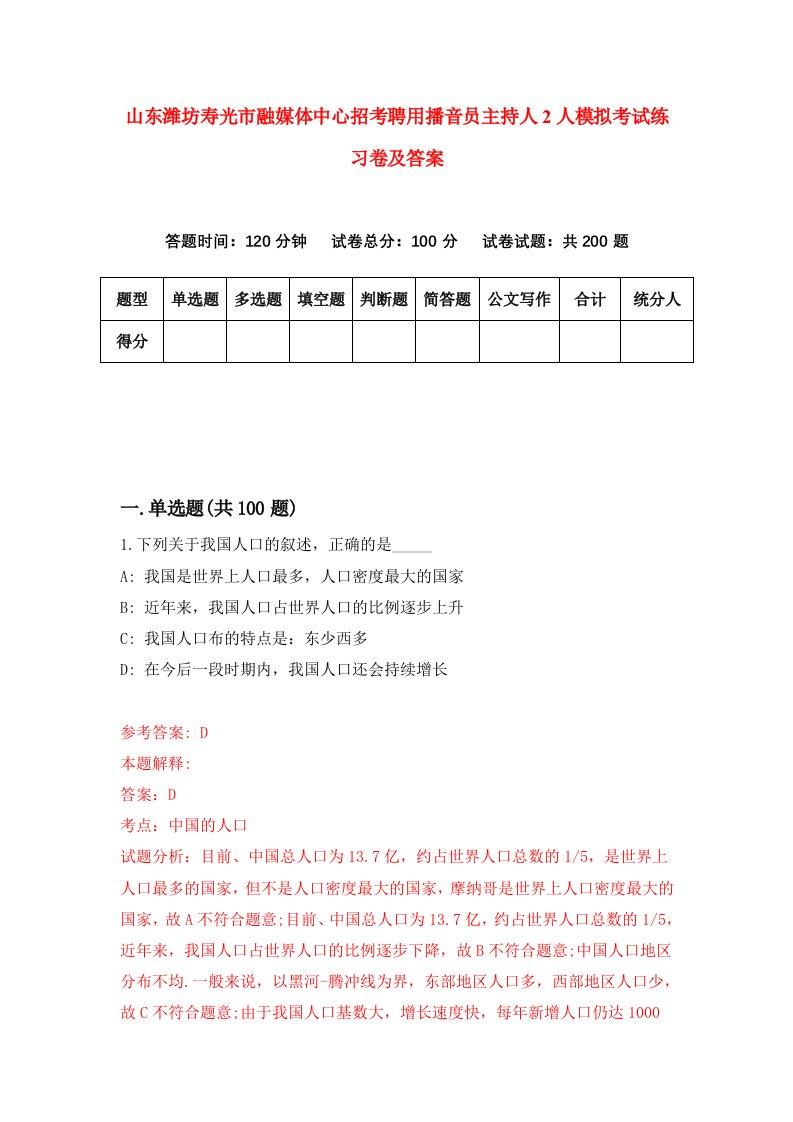 山东潍坊寿光市融媒体中心招考聘用播音员主持人2人模拟考试练习卷及答案

答题时间：120分钟　试卷总分：100分　试卷试题：共200题

| 题型 | 单选题 | 多选题 | 填空题 | 判断题 | 简答题 | 公文写作 | 合计 | 统分人 |
|---|---|---|---|---|---|---|---|---|
| 得分 | | | | | | | | |

一.单选题(共100题)

1.下列关于我国人口的叙述，正确的是_____

A: 我国是世界上人口最多，人口密度最大的国家

B: 近年来，我国人口占世界人口的比例逐步上升

C: 我国人口布的特点是：东少西多

D: 在今后一段时期内，我国人口还会持续增长

参考答案: D

本题解释:

答案：D

考点：中国的人口

试题分析：目前、中国总人口为13.7亿，约占世界人口总数的1/5，是世界上人口最多的国家，但不是人口密度最大的国家，摩纳哥是世界上人口密度最大的国家，故A不符合题意;目前、中国总人口为13.7亿，约占世界人口总数的1/5，近年来，我国人口占世界人口的比例逐步下降，故B不符合题意;中国人口地区分布不均.一般来说，以黑河-腾冲线为界，东部地区人口多，西部地区人口少，故C不符合题意;由于我国人口基数大，增长速度快，每年新增人口仍达1000